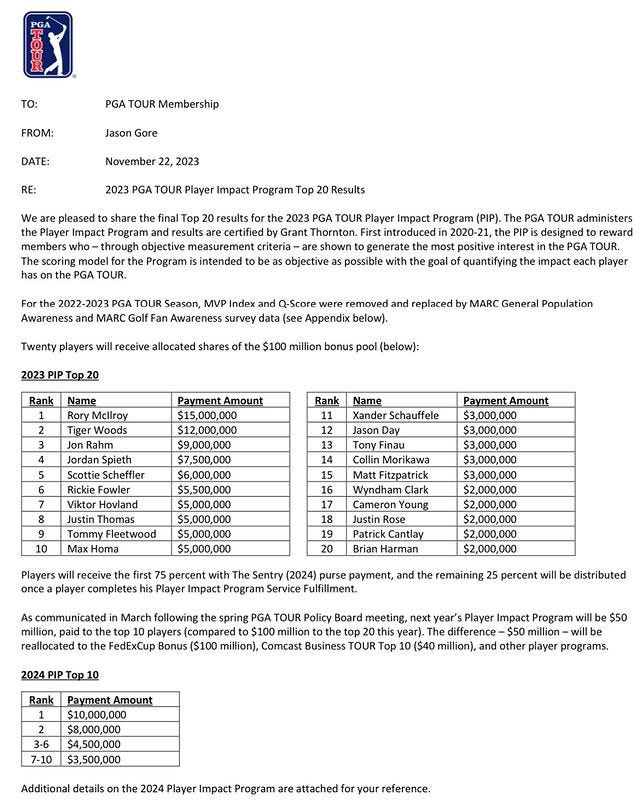 PGA TOUR

TO: PGA TOUR Membership

FROM: Jason Gore

DATE: November 22, 2023

RE: 2023 PGA TOUR Player Impact Program Top 20 Results

We are pleased to share the final Top 20 results for the 2023 PGA TOUR Player Impact Program (PIP). The PGA TOUR administers the Player Impact Program and results are certified by Grant Thornton. First introduced in 2020-21, the PIP is designed to reward members who – through objective measurement criteria – are shown to generate the most positive interest in the PGA TOUR. The scoring model for the Program is intended to be as objective as possible with the goal of quantifying the impact each player has on the PGA TOUR.

For the 2022-2023 PGA TOUR Season, MVP Index and Q-Score were removed and replaced by MARC General Population Awareness and MARC Golf Fan Awareness survey data (see Appendix below).

Twenty players will receive allocated shares of the $100 million bonus pool (below):

2023 PIP Top 20

| Rank | Name | Payment Amount |
|---|---|---|
| 1 | Rory McIlroy | $15,000,000 |
| 2 | Tiger Woods | $12,000,000 |
| 3 | Jon Rahm | $9,000,000 |
| 4 | Jordan Spieth | $7,500,000 |
| 5 | Scottie Scheffler | $6,000,000 |
| 6 | Rickie Fowler | $5,500,000 |
| 7 | Viktor Hovland | $5,000,000 |
| 8 | Justin Thomas | $5,000,000 |
| 9 | Tommy Fleetwood | $5,000,000 |
| 10 | Max Homa | $5,000,000 |

| Rank | Name | Payment Amount |
|---|---|---|
| 11 | Xander Schauffele | $3,000,000 |
| 12 | Jason Day | $3,000,000 |
| 13 | Tony Finau | $3,000,000 |
| 14 | Collin Morikawa | $3,000,000 |
| 15 | Matt Fitzpatrick | $3,000,000 |
| 16 | Wyndham Clark | $2,000,000 |
| 17 | Cameron Young | $2,000,000 |
| 18 | Justin Rose | $2,000,000 |
| 19 | Patrick Cantlay | $2,000,000 |
| 20 | Brian Harman | $2,000,000 |

Players will receive the first 75 percent with The Sentry (2024) purse payment, and the remaining 25 percent will be distributed once a player completes his Player Impact Program Service Fulfillment.

As communicated in March following the spring PGA TOUR Policy Board meeting, next year's Player Impact Program will be $50 million, paid to the top 10 players (compared to $100 million to the top 20 this year). The difference – $50 million – will be reallocated to the FedExCup Bonus ($100 million), Comcast Business TOUR Top 10 ($40 million), and other player programs.

2024 PIP Top 10

| Rank | Payment Amount |
|---|---|
| 1 | $10,000,000 |
| 2 | $8,000,000 |
| 3-6 | $4,500,000 |
| 7-10 | $3,500,000 |

Additional details on the 2024 Player Impact Program are attached for your reference.